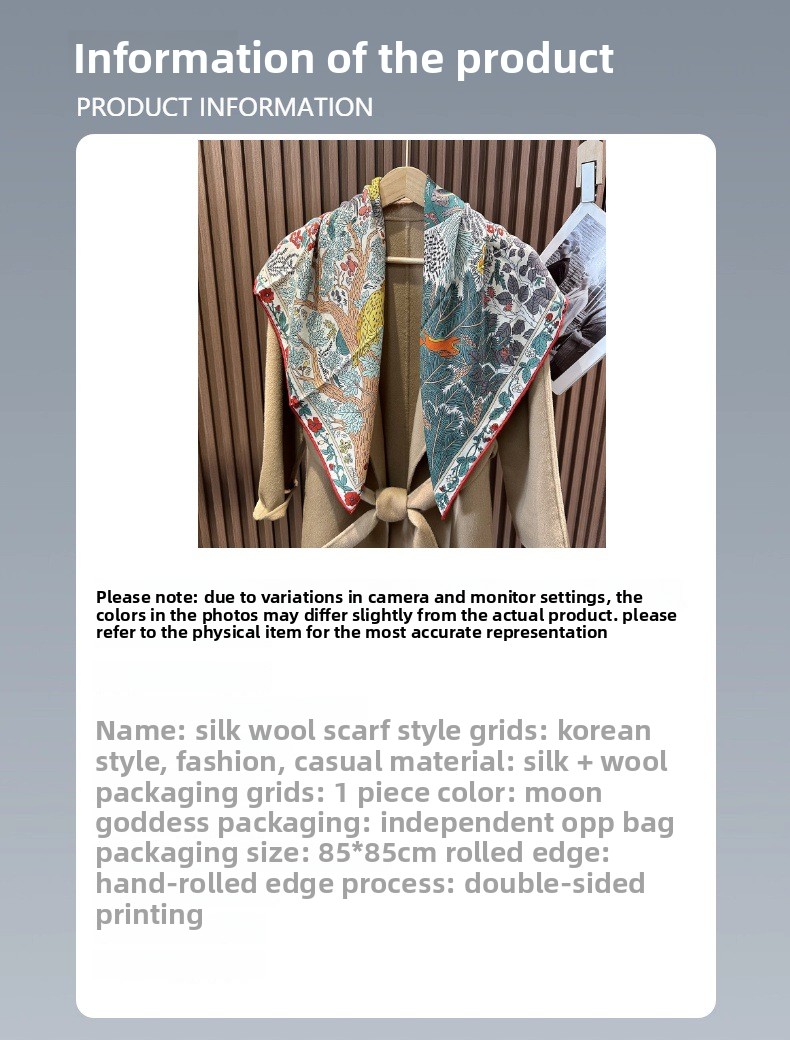 Information of the product
PRODUCT INFORMATION

Please note: due to variations in camera and monitor settings, the colors in the photos may differ slightly from the actual product. please refer to the physical item for the most accurate representation

Name: silk wool scarf style grids: korean style, fashion, casual material: silk + wool packaging grids: 1 piece color: moon goddess packaging: independent opp bag packaging size: 85*85cm rolled edge: hand-rolled edge process: double-sided printing